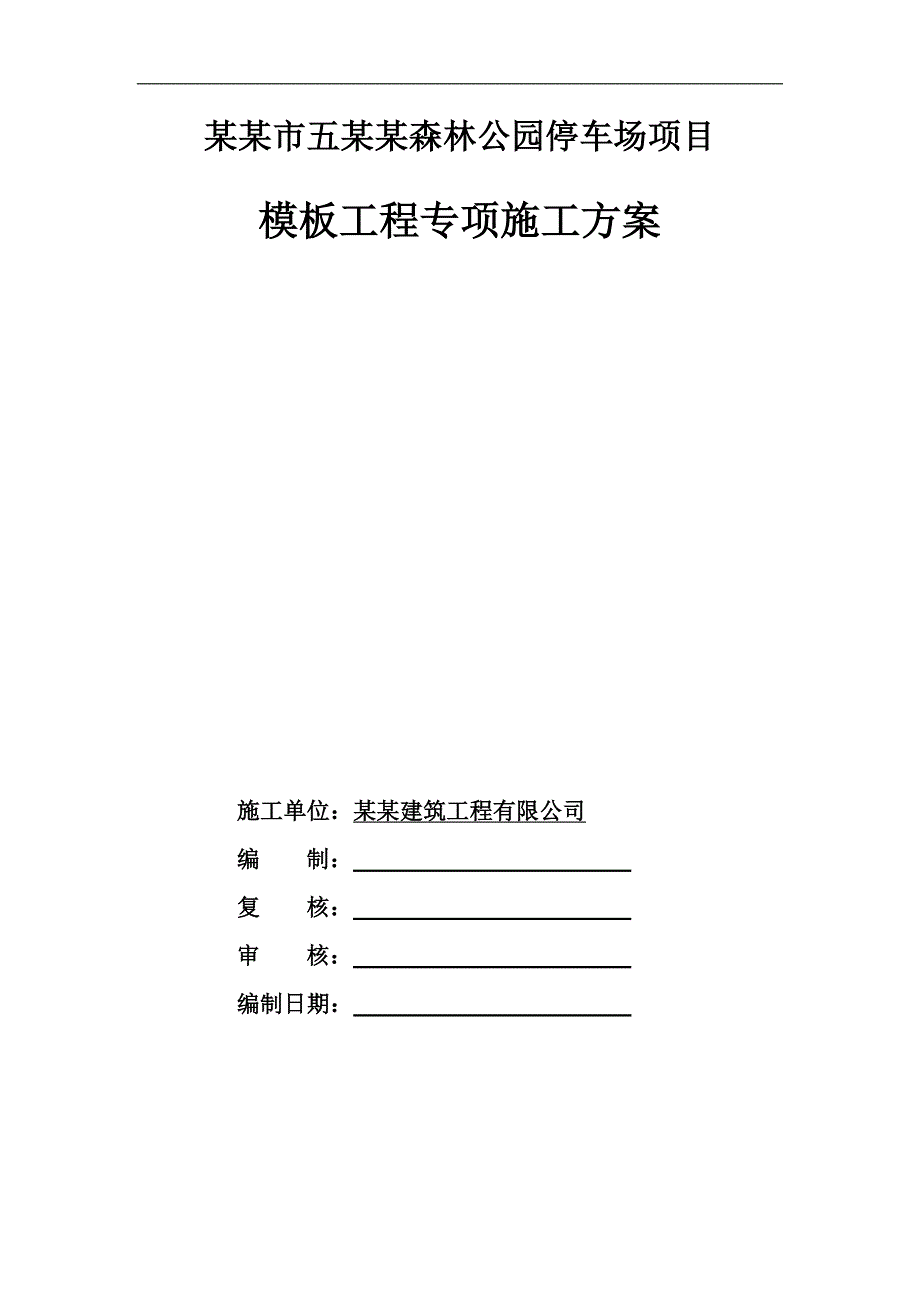 某某市五某某森林公园停车场项目

模板工程专项施工方案

施工单位：某某建筑工程有限公司

编　　制：

复　　核：

审　　核：

编制日期：